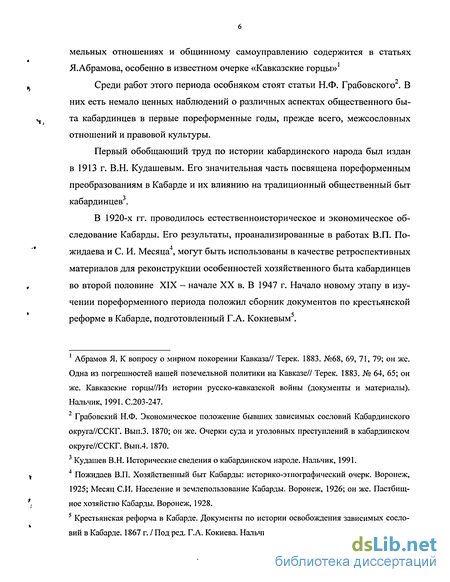 6

мельных отношениях и общинному самоуправлению содержится в статьях Я.Абрамова, особенно в известном очерке «Кавказские горцы»$^1$

Среди работ этого периода особняком стоят статьи Н.Ф. Грабовского$^2$. В них есть немало ценных наблюдений о различных аспектах общественного быта кабардинцев в первые пореформенные годы, прежде всего, межсословных отношений и правовой культуры.

Первый обобщающий труд по истории кабардинского народа был издан в 1913 г. В.Н. Кудашевым. Его значительная часть посвящена пореформенным преобразованиям в Кабарде и их влиянию на традиционный общественный быт кабардинцев$^3$.

В 1920-х гг. проводилось естественноисторическое и экономическое обследование Кабарды. Его результаты, проанализированные в работах В.П. Пожидаева и С. И. Месяца$^4$, могут быть использованы в качестве ретроспективных материалов для реконструкции особенностей хозяйственного быта кабардинцев во второй половине XIX – начале XX в. В 1947 г. Начало новому этапу в изучении пореформенного периода положил сборник документов по крестьянской реформе в Кабарде, подготовленный Г.А. Кокиевым$^5$.

$^1$ Абрамов Я. К вопросу о мирном покорении Кавказа// Терек. 1883. №68, 69, 71, 79; он же. Одна из погрешностей нашей поземельной политики на Кавказе// Терек. 1883. № 64, 65; он же. Кавказские горцы//Из истории русско-кавказской войны (документы и материалы). Нальчик, 1991. С.203-247.

$^2$ Грабовский Н.Ф. Экономическое положение бывших зависимых сословий Кабардинского округа//ССКГ. Вып.3. 1870; он же. Очерки суда и уголовных преступлений в кабардинском округе//ССКГ. Вып.4. 1870.

$^3$ Кудашев В.Н. Исторические сведения о кабардинском народе. Нальчик, 1991.

$^4$ Пожидаев В.П. Хозяйственный быт Кабарды: историко-этнографический очерк. Воронеж, 1925; Месяц С.И. Население и землепользование Кабарды. Воронеж, 1926; он же. Пастбищное хозяйство Кабарды. Воронеж, 1928.

$^5$ Крестьянская реформа в Кабарде. Документы по истории освобождения зависимых сословий в Кабарде. 1867 г. / Под ред. Г.А. Кокиева. Нальчи

dsLib.net
библиотека диссертаций